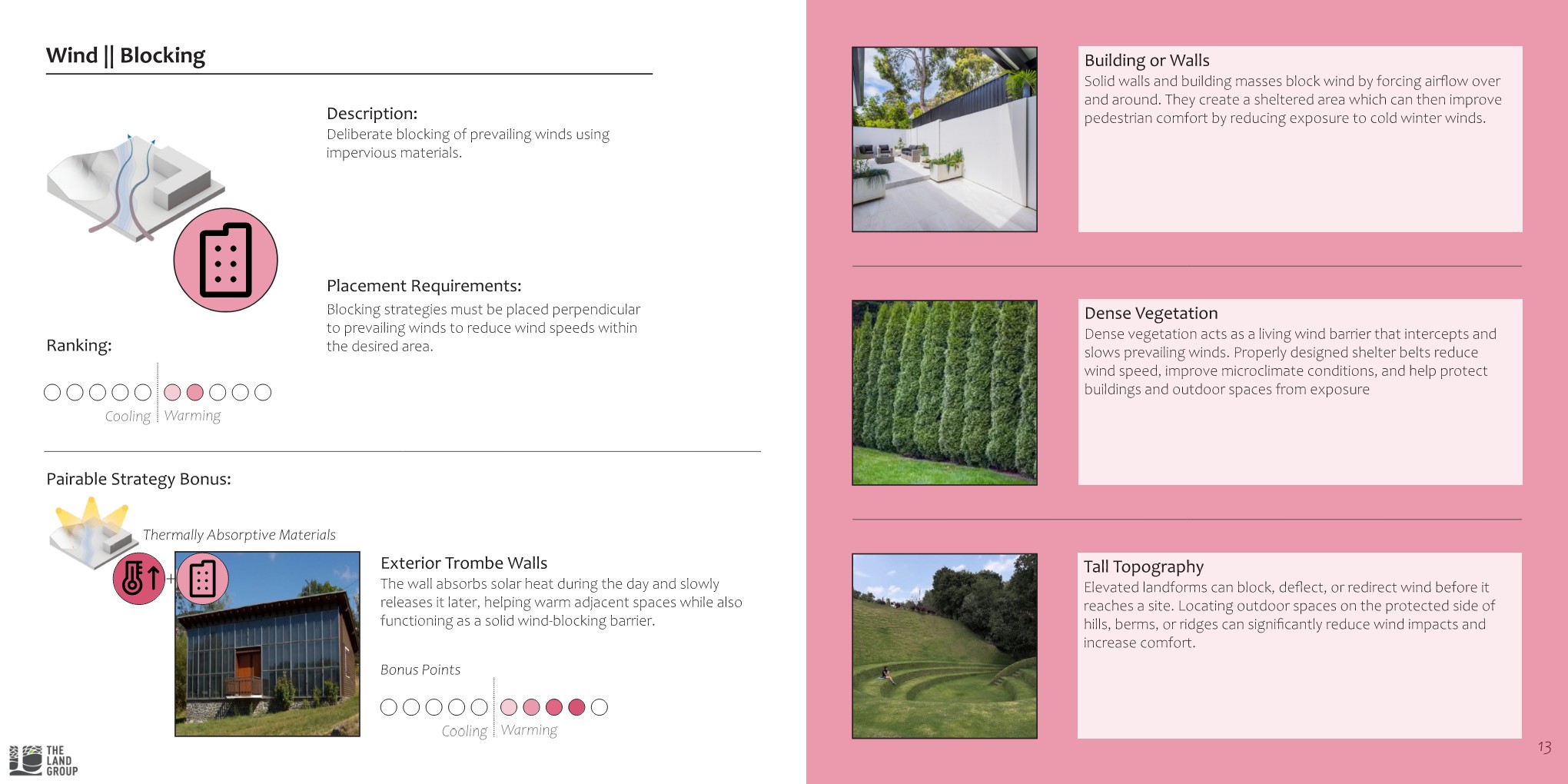 Wind || Blocking

Description:
Deliberate blocking of prevailing winds using impervious materials.

Placement Requirements:
Blocking strategies must be placed perpendicular to prevailing winds to reduce wind speeds within the desired area.

Ranking:

Cooling Warming

Pairable Strategy Bonus:

Thermally Absorptive Materials

+

Exterior Trombe Walls
The wall absorbs solar heat during the day and slowly releases it later, helping warm adjacent spaces while also functioning as a solid wind-blocking barrier.

Bonus Points

Cooling Warming

THE LAND GROUP

Building or Walls
Solid walls and building masses block wind by forcing airflow over and around. They create a sheltered area which can then improve pedestrian comfort by reducing exposure to cold winter winds.

Dense Vegetation
Dense vegetation acts as a living wind barrier that intercepts and slows prevailing winds. Properly designed shelter belts reduce wind speed, improve microclimate conditions, and help protect buildings and outdoor spaces from exposure

Tall Topography
Elevated landforms can block, deflect, or redirect wind before it reaches a site. Locating outdoor spaces on the protected side of hills, berms, or ridges can significantly reduce wind impacts and increase comfort.

13